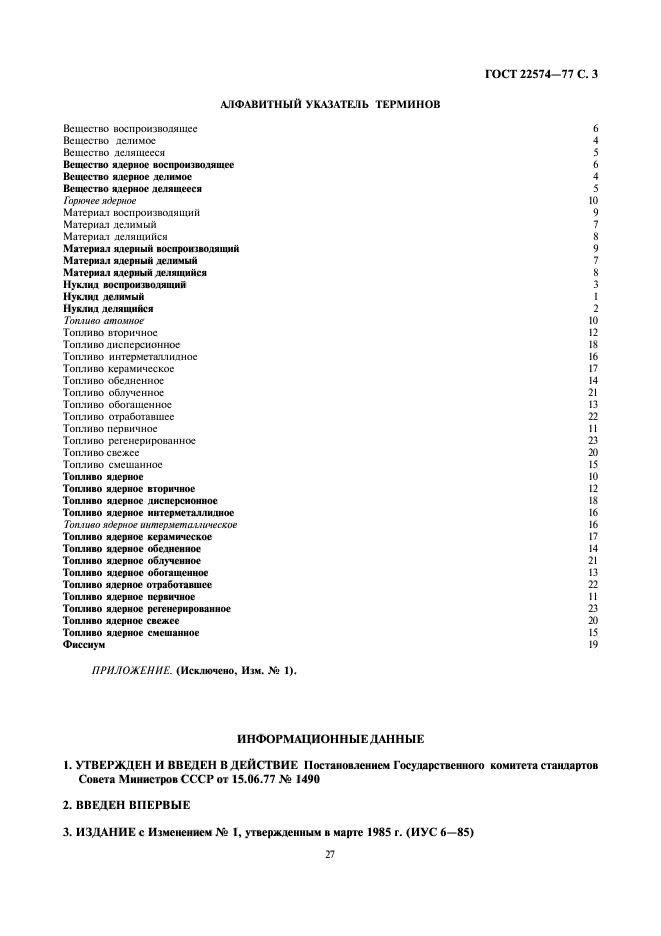 ГОСТ 22574—77 С. 3

АЛФАВИТНЫЙ УКАЗАТЕЛЬ ТЕРМИНОВ

| | |
|---|---|
| Вещество воспроизводящее | 6 |
| Вещество делимое | 4 |
| Вещество делящееся | 5 |
| Вещество ядерное воспроизводящее | 6 |
| Вещество ядерное делимое | 4 |
| Вещество ядерное делящееся | 5 |
| Горючее ядерное | 10 |
| Материал воспроизводящий | 9 |
| Материал делимый | 7 |
| Материал делящийся | 8 |
| Материал ядерный воспроизводящий | 9 |
| Материал ядерный делимый | 7 |
| Материал ядерный делящийся | 8 |
| Нуклид воспроизводящий | 3 |
| Нуклид делимый | 1 |
| Нуклид делящийся | 2 |
| Топливо атомное | 10 |
| Топливо вторичное | 12 |
| Топливо дисперсионное | 18 |
| Топливо интерметаллидное | 16 |
| Топливо керамическое | 17 |
| Топливо обедненное | 14 |
| Топливо облученное | 21 |
| Топливо обогащенное | 13 |
| Топливо отработавшее | 22 |
| Топливо первичное | 11 |
| Топливо регенерированное | 23 |
| Топливо свежее | 20 |
| Топливо смешанное | 15 |
| Топливо ядерное | 10 |
| Топливо ядерное вторичное | 12 |
| Топливо ядерное дисперсионное | 18 |
| Топливо ядерное интерметаллидное | 16 |
| Топливо ядерное интерметаллическое | 16 |
| Топливо ядерное керамическое | 17 |
| Топливо ядерное обедненное | 14 |
| Топливо ядерное облученное | 21 |
| Топливо ядерное обогащенное | 13 |
| Топливо ядерное отработавшее | 22 |
| Топливо ядерное первичное | 11 |
| Топливо ядерное регенерированное | 23 |
| Топливо ядерное свежее | 20 |
| Топливо ядерное смешанное | 15 |
| Фиссиум | 19 |

ПРИЛОЖЕНИЕ. (Исключено, Изм. № 1).

ИНФОРМАЦИОННЫЕ ДАННЫЕ

1. УТВЕРЖДЕН И ВВЕДЕН В ДЕЙСТВИЕ Постановлением Государственного комитета стандартов Совета Министров СССР от 15.06.77 № 1490

2. ВВЕДЕН ВПЕРВЫЕ

3. ИЗДАНИЕ с Изменением № 1, утвержденным в марте 1985 г. (ИУС 6—85)

27